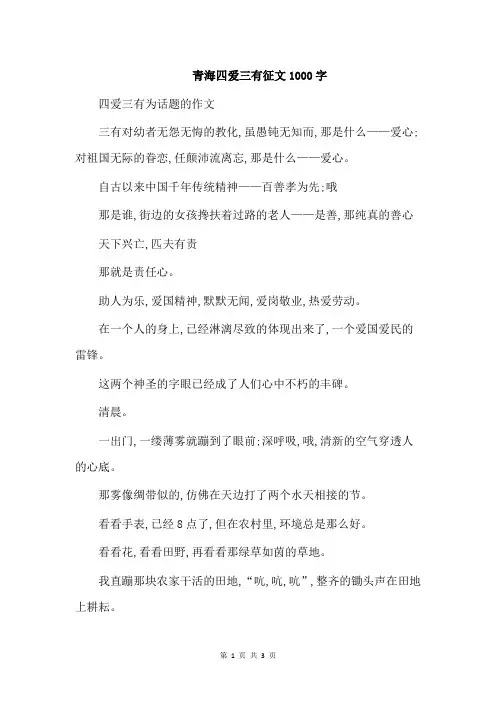 青海四爱三有征文1000字

四爱三有为话题的作文

三有对幼者无怨无悔的教化，虽愚钝无知而，那是什么——爱心；对祖国无际的眷恋，任颠沛流离忘，那是什么——爱心。

自古以来中国千年传统精神——百善孝为先：哦

那是谁，街边的女孩搀扶着过路的老人——是善，那纯真的善心

天下兴亡，匹夫有责

那就是责任心。

助人为乐，爱国精神，默默无闻，爱岗敬业，热爱劳动。

在一个人的身上，已经淋漓尽致的体现出来了，一个爱国爱民的雷锋。

这两个神圣的字眼已经成了人们心中不朽的丰碑。

清晨。

一出门，一缕薄雾就蹦到了眼前：深呼吸，哦，清新的空气穿透人的心底。

那雾像绸带似的，仿佛在天边打了两个水天相接的节。

看看手表，已经8点了，但在农村里，环境总是那么好。

看看花，看看田野，再看看那绿草如茵的草地。

我直蹦那块农家干活的田地，“吭，吭，吭”，整齐的锄头声在田地上耕耘。

第 1 页 共 3 页